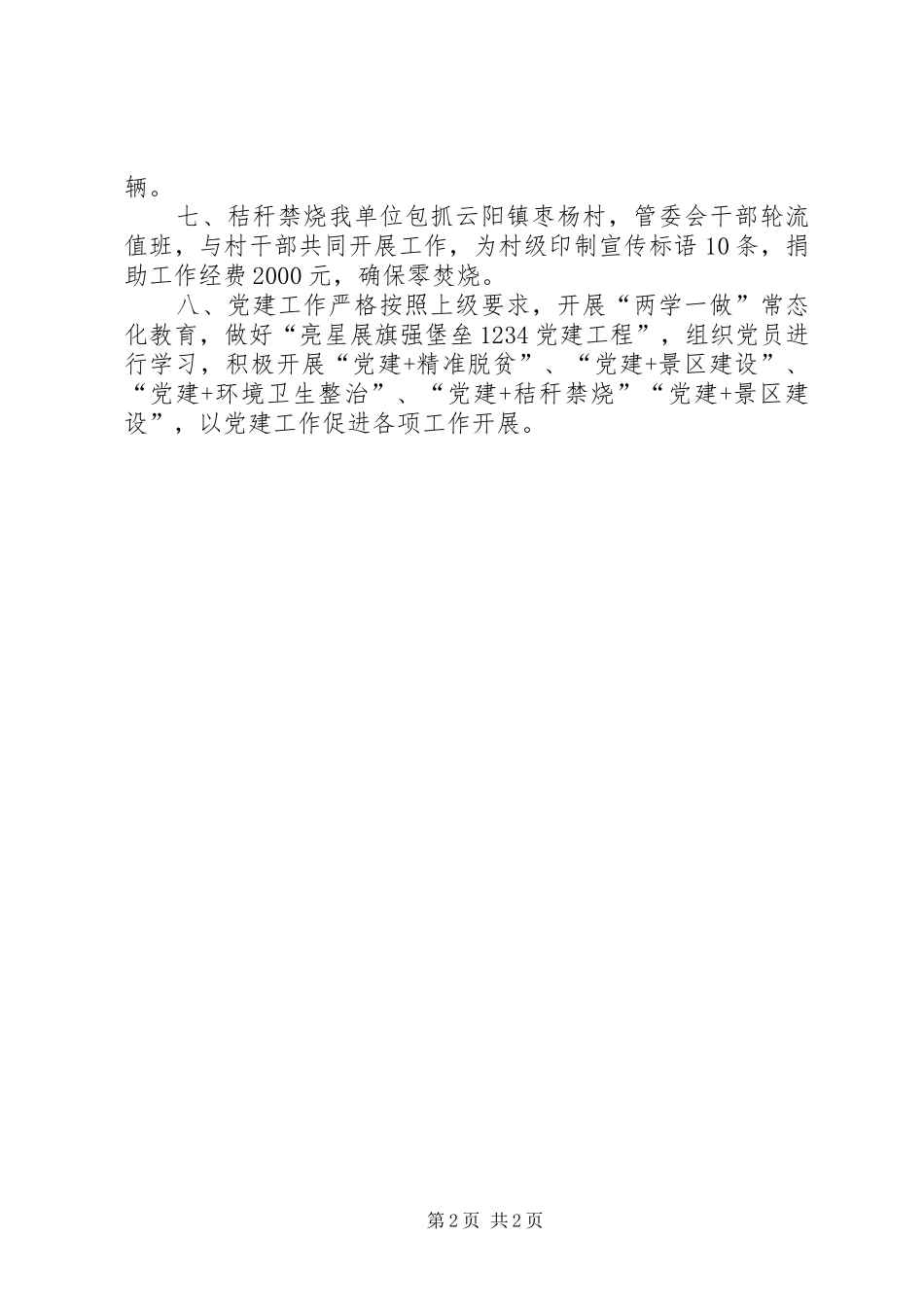 辆。

七、秸秆禁烧我单位包抓云阳镇枣杨村，管委会干部轮流值班，与村干部共同开展工作，为村级印制宣传标语10条，捐助工作经费2000元，确保零焚烧。

八、党建工作严格按照上级要求，开展“两学一做”常态化教育，做好“亮星展旗强堡垒1234党建工程”，组织党员进行学习，积极开展“党建+精准脱贫”、“党建+景区建设”、“党建+环境卫生整治”、“党建+秸秆禁烧”“党建+景区建设”，以党建工作促进各项工作开展。

第2页 共2页